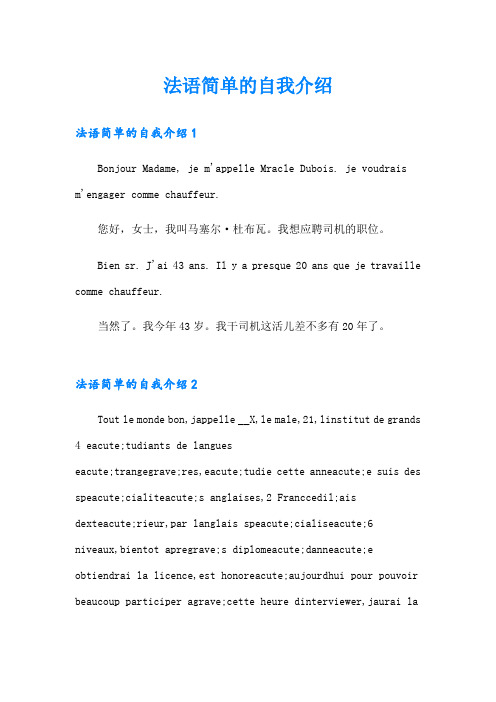 法语简单的自我介绍

法语简单的自我介绍 1

Bonjour Madame, je m'appelle Mracle Dubois. je voudrais m'engager comme chauffeur.

您好，女士，我叫马塞尔·杜布瓦。我想应聘司机的职位。

Bien sr. J'ai 43 ans. Il y a presque 20 ans que je travaille comme chauffeur.

当然了。我今年 43 岁。我干司机这活儿差不多有 20 年了。

法语简单的自我介绍 2

Tout le monde bon, jappelle __X, le male, 21, linstitut de grands 4 eacute;tudiants de langues eacute;trangegrave;res, eacute;tudie cette anneacute;e suis des speacute;cialiteacute;s anglaises, 2 Franccedil;ais dexteacute;rieur, par langlais speacute;cialiseacute;6 niveaux, bientot apregrave;s diplomeacute;danneacute;e obtiendrai la licence, est honoreacute;aujourdhui pour pouvoir beaucoup participer agrave;cette heure dinterviewer, jaurai la